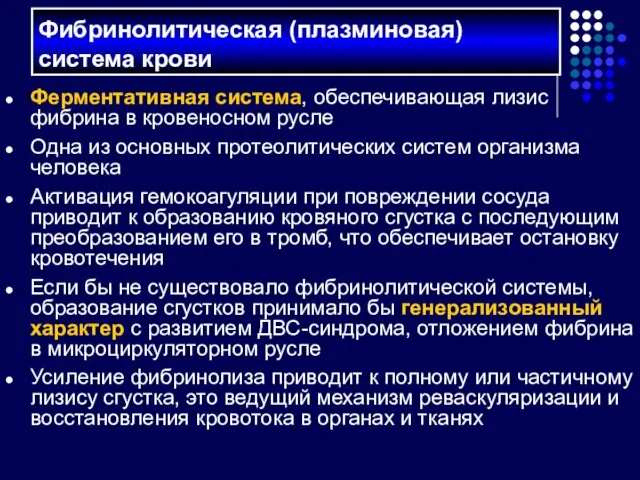 Фибринолитическая (плазминовая) система крови

- Ферментативная система, обеспечивающая лизис фибрина в кровеносном русле
- Одна из основных протеолитических систем организма человека
- Активация гемокоагуляции при повреждении сосуда приводит к образованию кровяного сгустка с последующим преобразованием его в тромб, что обеспечивает остановку кровотечения
- Если бы не существовало фибринолитической системы, образование сгустков принимало бы генерализованный характер с развитием ДВС-синдрома, отложением фибрина в микроциркуляторном русле
- Усиление фибринолиза приводит к полному или частичному лизису сгустка, это ведущий механизм реваскуляризации и восстановления кровотока в органах и тканях